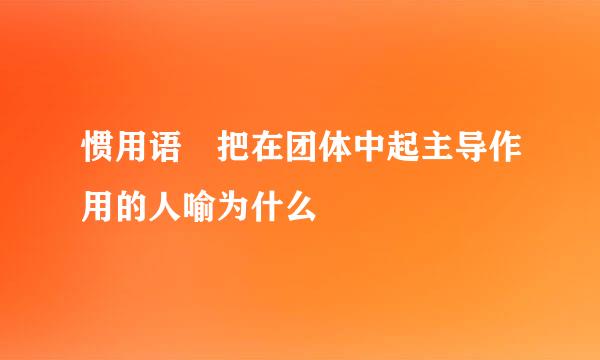 惯用语　把在团体中起主导作用的人喻为什么